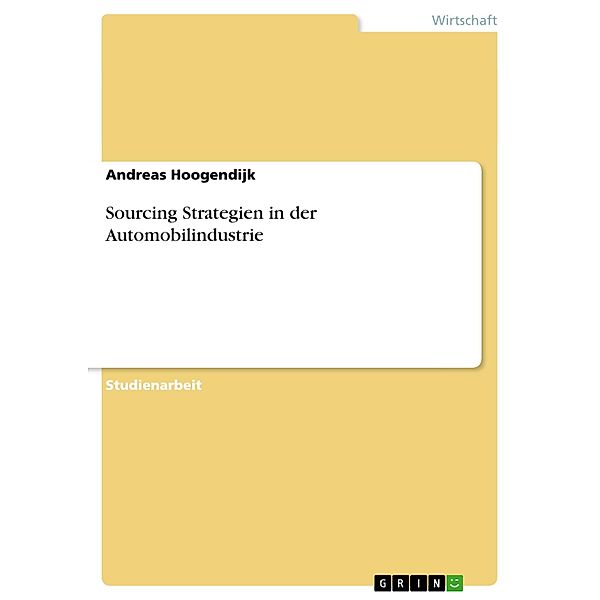 Wirtschaft

Andreas Hoogendijk

Sourcing Strategien in der Automobilindustrie

Studienarbeit

GRIN